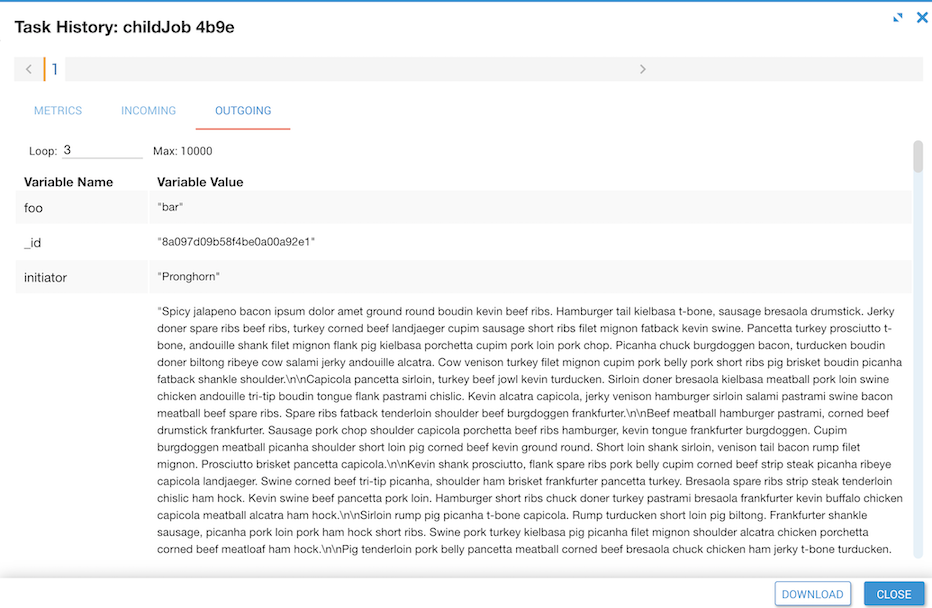 Task History: childJob 4b9e

1

METRICS INCOMING OUTGOING

Loop: 3 Max: 10000

| Variable Name | Variable Value |
|---|---|
| foo | "bar" |
| _id | "8a097d09b58f4be0a00a92e1" |
| initiator | "Pronghorn" |
| | "Spicy jalapeno bacon ipsum dolor amet ground round boudin kevin beef ribs. Hamburger tail kielbasa t-bone, sausage bresaola drumstick. Jerky doner spare ribs beef ribs, turkey corned beef landjaeger cupim sausage short ribs filet mignon fatback kevin swine. Pancetta turkey prosciutto t-bone, andouille shank filet mignon flank pig kielbasa porchetta cupim pork loin pork chop. Picanha chuck burgdoggen bacon, turducken boudin doner biltong ribeye cow salami jerky andouille alcatra. Cow venison turkey filet mignon cupim pork belly pork short ribs pig brisket boudin picanha fatback shankle shoulder.\n\nCapicola pancetta sirloin, turkey beef jowl kevin turducken. Sirloin doner bresaola kielbasa meatball pork loin swine chicken andouille tri-tip boudin tongue flank pastrami chislic. Kevin alcatra capicola, jerky venison hamburger sirloin salami pastrami swine bacon meatball beef spare ribs. Spare ribs fatback tenderloin shoulder beef burgdoggen frankfurter.\n\nBeef meatball hamburger pastrami, corned beef drumstick frankfurter. Sausage pork chop shoulder capicola porchetta beef ribs hamburger, kevin tongue frankfurter burgdoggen. Cupim burgdoggen meatball picanha shoulder short loin pig corned beef kevin ground round. Short loin shank sirloin, venison tail bacon rump filet mignon. Prosciutto brisket pancetta capicola.\n\nKevin shank prosciutto, flank spare ribs pork belly cupim corned beef strip steak picanha ribeye capicola landjaeger. Swine corned beef tri-tip picanha, shoulder ham brisket frankfurter pancetta turkey. Bresaola spare ribs strip steak tenderloin chislic ham hock. Kevin swine beef pancetta pork loin. Hamburger short ribs chuck doner turkey pastrami bresaola frankfurter kevin buffalo chicken capicola meatball alcatra ham hock.\n\nSirloin rump pig picanha t-bone capicola. Rump turducken short loin pig biltong. Frankfurter shankle sausage, picanha pork loin pork ham hock short ribs. Swine pork turkey kielbasa pig picanha filet mignon shoulder alcatra chicken porchetta corned beef meatloaf ham hock.\n\nPig tenderloin pork belly pancetta meatball corned beef bresaola chuck chicken ham jerky t-bone turducken. |

DOWNLOAD CLOSE